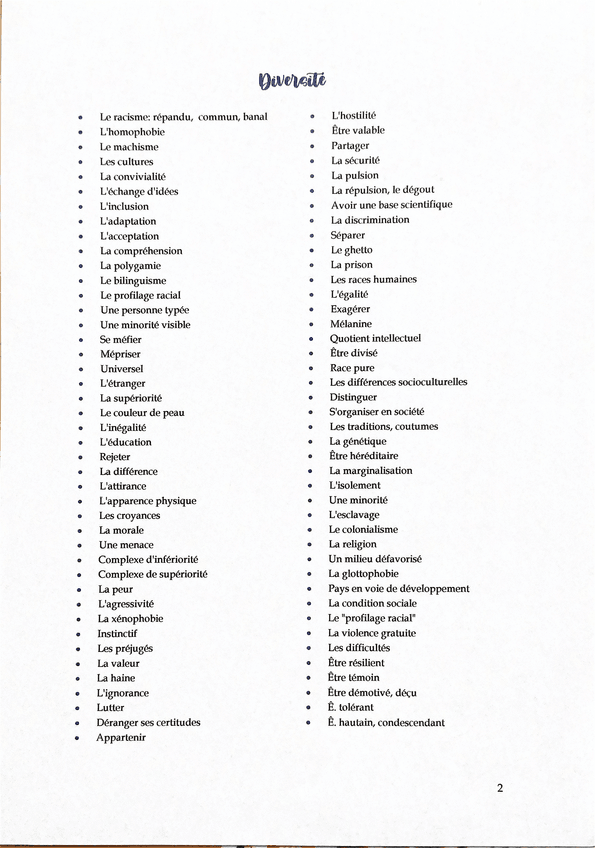 Diversité

- Le racisme: répandu, commun, banal
- L'homophobie
- Le machisme
- Les cultures
- La convivialité
- L'échange d'idées
- L'inclusion
- L'adaptation
- L'acceptation
- La compréhension
- La polygamie
- Le bilinguisme
- Le profilage racial
- Une personne typée
- Une minorité visible
- Se méfier
- Mépriser
- Universel
- L'étranger
- La supériorité
- Le couleur de peau
- L'inégalité
- L'éducation
- Rejeter
- La différence
- L'attirance
- L'apparence physique
- Les croyances
- La morale
- Une menace
- Complexe d'infériorité
- Complexe de supériorité
- La peur
- L'agressivité
- La xénophobie
- Instinctif
- Les préjugés
- La valeur
- La haine
- L'ignorance
- Lutter
- Déranger ses certitudes
- Appartenir

- L'hostilité
- Être valable
- Partager
- La sécurité
- La pulsion
- La répulsion, le dégout
- Avoir une base scientifique
- La discrimination
- Séparer
- Le ghetto
- La prison
- Les races humaines
- L'égalité
- Exagérer
- Mélanine
- Quotient intellectuel
- Être divisé
- Race pure
- Les différences socioculturelles
- Distinguer
- S'organiser en société
- Les traditions, coutumes
- La génétique
- Être héréditaire
- La marginalisation
- L'isolement
- Une minorité
- L'esclavage
- Le colonialisme
- La religion
- Un milieu défavorisé
- La glottophobie
- Pays en voie de développement
- La condition sociale
- Le "profilage racial"
- La violence gratuite
- Les difficultés
- Être résilient
- Être témoin
- Être démotivé, déçu
- Ê. tolérant
- Ê. hautain, condescendant

2